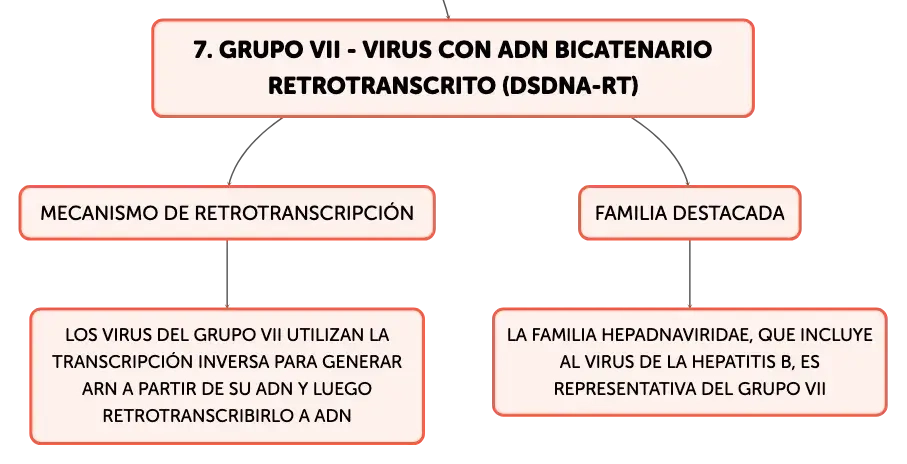 7. GRUPO VII - VIRUS CON ADN BICATENARIO RETROTRANSCRITO (DSDNA-RT)

MECANISMO DE RETROTRANSCRIPCIÓN

LOS VIRUS DEL GRUPO VII UTILIZAN LA TRANSCRIPCIÓN INVERSA PARA GENERAR ARN A PARTIR DE SU ADN Y LUEGO RETROTRANSCRIBIRLO A ADN

FAMILIA DESTACADA

LA FAMILIA HEPADNAVIRIDAE, QUE INCLUYE AL VIRUS DE LA HEPATITIS B, ES REPRESENTATIVA DEL GRUPO VII